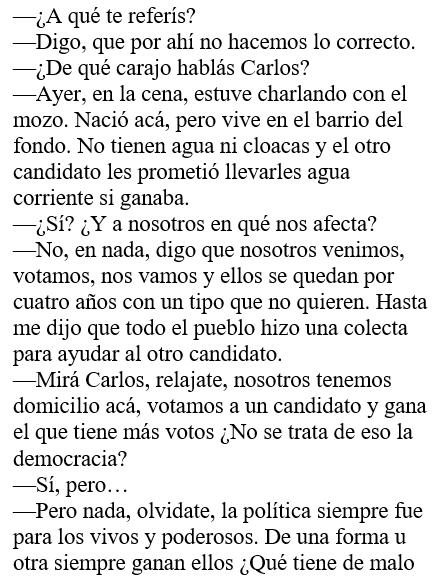 —¿A qué te referís?
—Digo, que por ahí no hacemos lo correcto.
—¿De qué carajo hablás Carlos?
—Ayer, en la cena, estuve charlando con el mozo. Nació acá, pero vive en el barrio del fondo. No tienen agua ni cloacas y el otro candidato les prometió llevarles agua corriente si ganaba.
—¿Sí? ¿Y a nosotros en qué nos afecta?
—No, en nada, digo que nosotros venimos, votamos, nos vamos y ellos se quedan por cuatro años con un tipo que no quieren. Hasta me dijo que todo el pueblo hizo una colecta para ayudar al otro candidato.
—Mirá Carlos, relajate, nosotros tenemos domicilio acá, votamos a un candidato y gana el que tiene más votos ¿No se trata de eso la democracia?
—Sí, pero…
—Pero nada, olvidate, la política siempre fue para los vivos y poderosos. De una forma u otra siempre ganan ellos ¿Qué tiene de malo